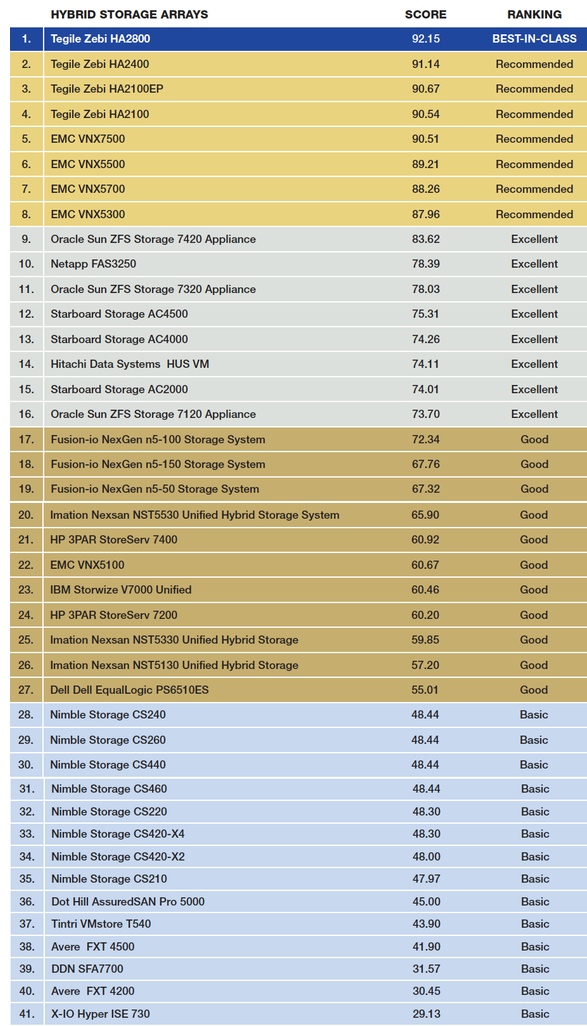 | | HYBRID STORAGE ARRAYS | SCORE | RANKING |
|---|---|---|---|
| 1. | Tegile Zebi HA2800 | 92.15 | BEST-IN-CLASS |
| 2. | Tegile Zebi HA2400 | 91.14 | Recommended |
| 3. | Tegile Zebi HA2100EP | 90.67 | Recommended |
| 4. | Tegile Zebi HA2100 | 90.54 | Recommended |
| 5. | EMC VNX7500 | 90.51 | Recommended |
| 6. | EMC VNX5500 | 89.21 | Recommended |
| 7. | EMC VNX5700 | 88.26 | Recommended |
| 8. | EMC VNX5300 | 87.96 | Recommended |
| 9. | Oracle Sun ZFS Storage 7420 Appliance | 83.62 | Excellent |
| 10. | Netapp FAS3250 | 78.39 | Excellent |
| 11. | Oracle Sun ZFS Storage 7320 Appliance | 78.03 | Excellent |
| 12. | Starboard Storage AC4500 | 75.31 | Excellent |
| 13. | Starboard Storage AC4000 | 74.26 | Excellent |
| 14. | Hitachi Data Systems HUS VM | 74.11 | Excellent |
| 15. | Starboard Storage AC2000 | 74.01 | Excellent |
| 16. | Oracle Sun ZFS Storage 7120 Appliance | 73.70 | Excellent |
| 17. | Fusion-io NexGen n5-100 Storage System | 72.34 | Good |
| 18. | Fusion-io NexGen n5-150 Storage System | 67.76 | Good |
| 19. | Fusion-io NexGen n5-50 Storage System | 67.32 | Good |
| 20. | Imation Nexsan NST5530 Unified Hybrid Storage System | 65.90 | Good |
| 21. | HP 3PAR StoreServ 7400 | 60.92 | Good |
| 22. | EMC VNX5100 | 60.67 | Good |
| 23. | IBM Storwize V7000 Unified | 60.46 | Good |
| 24. | HP 3PAR StoreServ 7200 | 60.20 | Good |
| 25. | Imation Nexsan NST5330 Unified Hybrid Storage | 59.85 | Good |
| 26. | Imation Nexsan NST5130 Unified Hybrid Storage | 57.20 | Good |
| 27. | Dell Dell EqualLogic PS6510ES | 55.01 | Good |
| 28. | Nimble Storage CS240 | 48.44 | Basic |
| 29. | Nimble Storage CS260 | 48.44 | Basic |
| 30. | Nimble Storage CS440 | 48.44 | Basic |
| 31. | Nimble Storage CS460 | 48.44 | Basic |
| 32. | Nimble Storage CS220 | 48.30 | Basic |
| 33. | Nimble Storage CS420-X4 | 48.30 | Basic |
| 34. | Nimble Storage CS420-X2 | 48.00 | Basic |
| 35. | Nimble Storage CS210 | 47.97 | Basic |
| 36. | Dot Hill AssuredSAN Pro 5000 | 45.00 | Basic |
| 37. | Tintri VMstore T540 | 43.90 | Basic |
| 38. | Avere FXT 4500 | 41.90 | Basic |
| 39. | DDN SFA7700 | 31.57 | Basic |
| 40. | Avere FXT 4200 | 30.45 | Basic |
| 41. | X-IO Hyper ISE 730 | 29.13 | Basic |